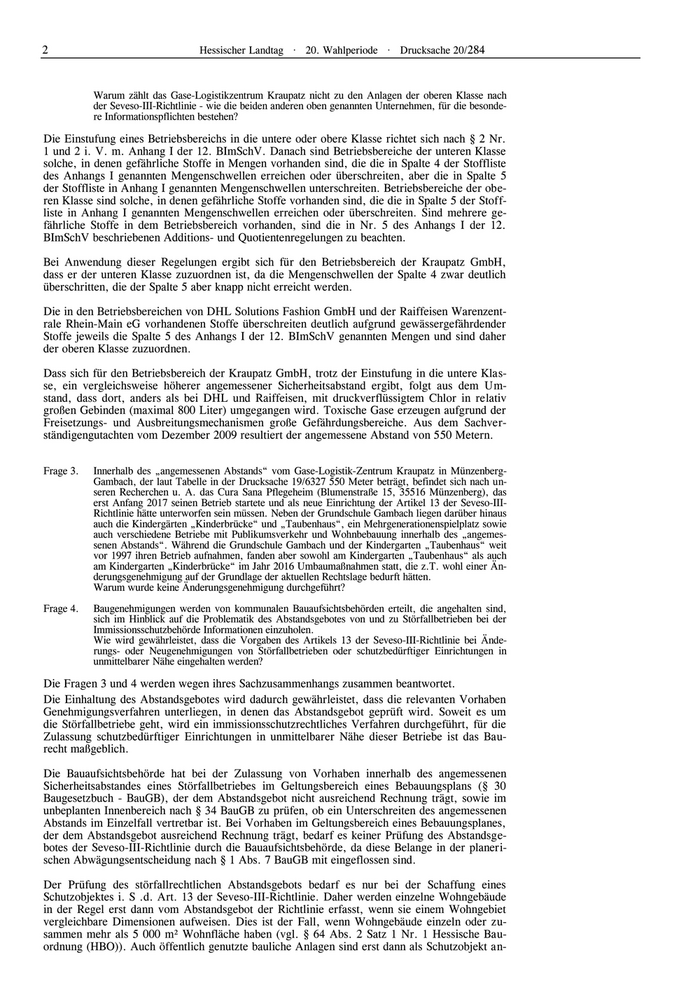 2 Hessischer Landtag · 20. Wahlperiode · Drucksache 20/284

Warum zählt das Gase-Logistikzentrum Kraupatz nicht zu den Anlagen der oberen Klasse nach der Seveso-III-Richtlinie - wie die beiden anderen oben genannten Unternehmen, für die besondere Informationspflichten bestehen?

Die Einstufung eines Betriebsbereichs in die untere oder obere Klasse richtet sich nach § 2 Nr. 1 und 2 i. V. m. Anhang I der 12. BImSchV. Danach sind Betriebsbereiche der unteren Klasse solche, in denen gefährliche Stoffe in Mengen vorhanden sind, die die in Spalte 4 der Stoffliste des Anhangs I genannten Mengenschwellen erreichen oder überschreiten, aber die in Spalte 5 der Stoffliste in Anhang I genannten Mengenschwellen unterschreiten. Betriebsbereiche der oberen Klasse sind solche, in denen gefährliche Stoffe vorhanden sind, die die in Spalte 5 der Stoffliste in Anhang I genannten Mengenschwellen erreichen oder überschreiten. Sind mehrere gefährliche Stoffe in dem Betriebsbereich vorhanden, sind die in Nr. 5 des Anhangs I der 12. BImSchV beschriebenen Additions- und Quotientenregelungen zu beachten.

Bei Anwendung dieser Regelungen ergibt sich für den Betriebsbereich der Kraupatz GmbH, dass er der unteren Klasse zuzuordnen ist, da die Mengenschwellen der Spalte 4 zwar deutlich überschritten, die der Spalte 5 aber knapp nicht erreicht werden.

Die in den Betriebsbereichen von DHL Solutions Fashion GmbH und der Raiffeisen Warenzentrale Rhein-Main eG vorhandenen Stoffe überschreiten deutlich aufgrund gewässergefährdender Stoffe jeweils die Spalte 5 des Anhangs I der 12. BImSchV genannten Mengen und sind daher der oberen Klasse zuzuordnen.

Dass sich für den Betriebsbereich der Kraupatz GmbH, trotz der Einstufung in die untere Klasse, ein vergleichsweise höherer angemessener Sicherheitsabstand ergibt, folgt aus dem Umstand, dass dort, anders als bei DHL und Raiffeisen, mit druckverflüssigtem Chlor in relativ großen Gebinden (maximal 800 Liter) umgegangen wird. Toxische Gase erzeugen aufgrund der Freisetzungs- und Ausbreitungsmechanismen große Gefährdungsbereiche. Aus dem Sachverständigengutachten vom Dezember 2009 resultiert der angemessene Abstand von 550 Metern.

Frage 3. Innerhalb des „angemessenen Abstands“ vom Gase-Logistik-Zentrum Kraupatz in Münzenberg-Gambach, der laut Tabelle in der Drucksache 19/6327 550 Meter beträgt, befindet sich nach unseren Recherchen u. A. das Cura Sana Pflegeheim (Blumenstraße 15, 35516 Münzenberg), das erst Anfang 2017 seinen Betrieb startete und als neue Einrichtung der Artikel 13 der Seveso-III-Richtlinie hätte unterworfen sein müssen. Neben der Grundschule Gambach liegen darüber hinaus auch die Kindergärten „Kinderbrücke“ und „Taubenhaus“, ein Mehrgenerationenspielplatz sowie auch verschiedene Betriebe mit Publikumsverkehr und Wohnbebauung innerhalb des „angemessenen Abstands“. Während die Grundschule Gambach und der Kindergarten „Taubenhaus“ weit vor 1997 ihren Betrieb aufnahmen, fanden aber sowohl am Kindergarten „Taubenhaus“ als auch am Kindergarten „Kinderbrücke“ im Jahr 2016 Umbaumaßnahmen statt, die z.T. wohl einer Änderungsgenehmigung auf der Grundlage der aktuellen Rechtslage bedurft hätten.
Warum wurde keine Änderungsgenehmigung durchgeführt?

Frage 4. Baugenehmigungen werden von kommunalen Bauaufsichtsbehörden erteilt, die angehalten sind, sich im Hinblick auf die Problematik des Abstandsgebotes von und zu Störfallbetrieben bei der Immissionsschutzbehörde Informationen einzuholen.
Wie wird gewährleistet, dass die Vorgaben des Artikels 13 der Seveso-III-Richtlinie bei Änderungs- oder Neugenehmigungen von Störfallbetrieben oder schutzbedürftiger Einrichtungen in unmittelbarer Nähe eingehalten werden?

Die Fragen 3 und 4 werden wegen ihres Sachzusammenhangs zusammen beantwortet.
Die Einhaltung des Abstandsgebotes wird dadurch gewährleistet, dass die relevanten Vorhaben Genehmigungsverfahren unterliegen, in denen das Abstandsgebot geprüft wird. Soweit es um die Störfallbetriebe geht, wird ein immissionsschutzrechtliches Verfahren durchgeführt, für die Zulassung schutzbedürftiger Einrichtungen in unmittelbarer Nähe dieser Betriebe ist das Baurecht maßgeblich.

Die Bauaufsichtsbehörde hat bei der Zulassung von Vorhaben innerhalb des angemessenen Sicherheitsabstandes eines Störfallbetriebes im Geltungsbereich eines Bebauungsplans (§ 30 Baugesetzbuch - BauGB), der dem Abstandsgebot nicht ausreichend Rechnung trägt, sowie im unbeplanten Innenbereich nach § 34 BauGB zu prüfen, ob ein Unterschreiten des angemessenen Abstands im Einzelfall vertretbar ist. Bei Vorhaben im Geltungsbereich eines Bebauungsplanes, der dem Abstandsgebot ausreichend Rechnung trägt, bedarf es keiner Prüfung des Abstandsgebotes der Seveso-III-Richtlinie durch die Bauaufsichtsbehörde, da diese Belange in der planerischen Abwägungsentscheidung nach § 1 Abs. 7 BauGB mit eingeflossen sind.

Der Prüfung des störfallrechtlichen Abstandsgebots bedarf es nur bei der Schaffung eines Schutzobjektes i. S .d. Art. 13 der Seveso-III-Richtlinie. Daher werden einzelne Wohngebäude in der Regel erst dann vom Abstandsgebot der Richtlinie erfasst, wenn sie einem Wohngebiet vergleichbare Dimensionen aufweisen. Dies ist der Fall, wenn Wohngebäude einzeln oder zusammen mehr als 5 000 m² Wohnfläche haben (vgl. § 64 Abs. 2 Satz 1 Nr. 1 Hessische Bauordnung (HBO)). Auch öffentlich genutzte bauliche Anlagen sind erst dann als Schutzobjekt an-